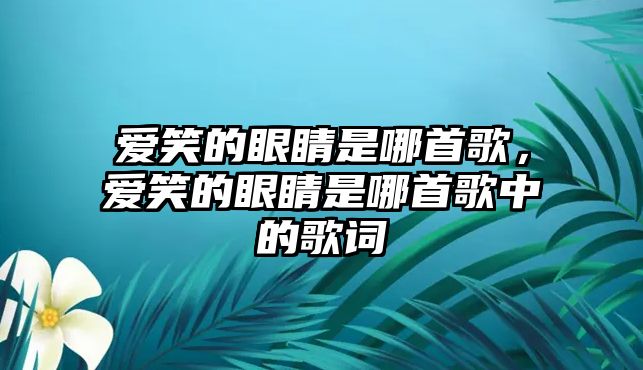 爱笑的眼睛是哪首歌，爱笑的眼睛是哪首歌中的歌词